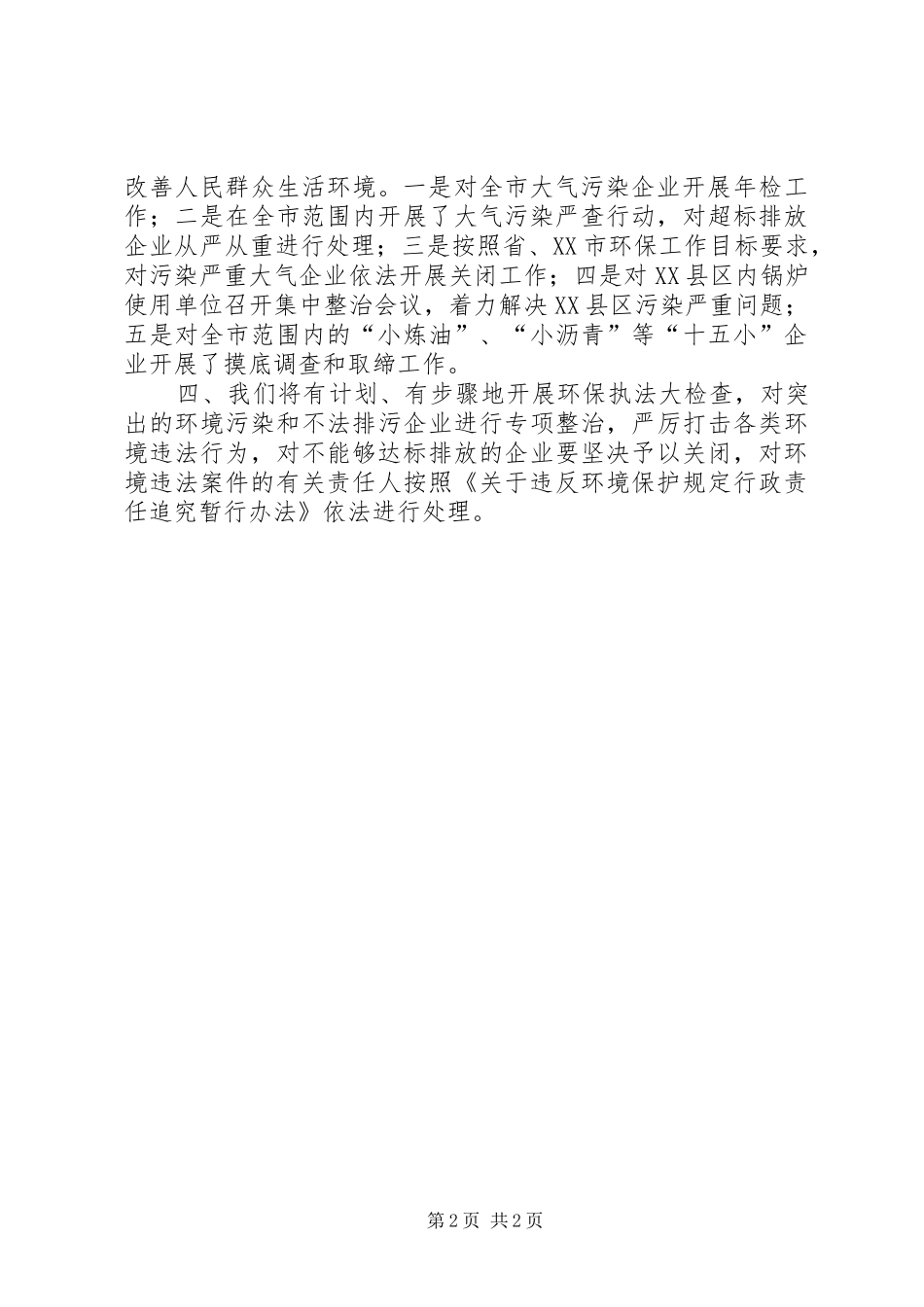 改善人民群众生活环境。一是对全市大气污染企业开展年检工作；二是在全市范围内开展了大气污染严查行动，对超标排放企业从严从重进行处理；三是按照省、XX市环保工作目标要求，对污染严重大气企业依法开展关闭工作；四是对XX县区内锅炉使用单位召开集中整治会议，着力解决XX县区污染严重问题；五是对全市范围内的“小炼油”、“小沥青”等“十五小”企业开展了摸底调查和取缔工作。

四、我们将有计划、有步骤地开展环保执法大检查，对突出的环境污染和不法排污企业进行专项整治，严厉打击各类环境违法行为，对不能够达标排放的企业要坚决予以关闭，对环境违法案件的有关责任人按照《关于违反环境保护规定行政责任追究暂行办法》依法进行处理。

第2页 共2页